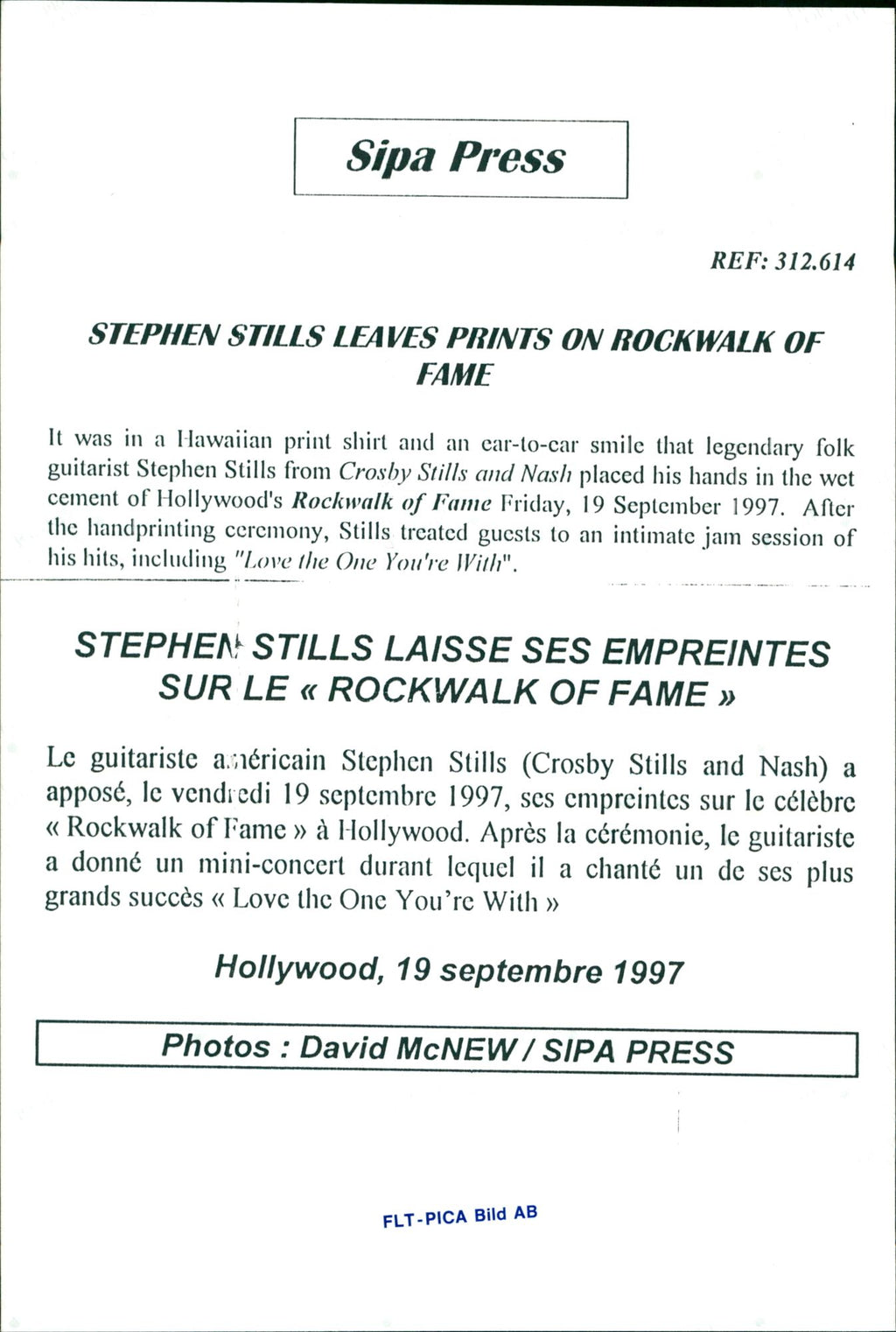 Sipa Press

REF: 312.614

STEPHEN STILLS LEAVES PRINTS ON ROCKWALK OF FAME

It was in a Hawaiian print shirt and an ear-to-ear smile that legendary folk guitarist Stephen Stills from Crosby Stills and Nash placed his hands in the wet cement of Hollywood's Rockwalk of Fame Friday, 19 September 1997. After the handprinting ceremony, Stills treated guests to an intimate jam session of his hits, including "Love the One You're With".

STEPHEN STILLS LAISSE SES EMPREINTES SUR LE « ROCKWALK OF FAME »

Le guitariste américain Stephen Stills (Crosby Stills and Nash) a apposé, le vendredi 19 septembre 1997, ses empreintes sur le célèbre « Rockwalk of Fame » à Hollywood. Après la cérémonie, le guitariste a donné un mini-concert durant lequel il a chanté un de ses plus grands succès « Love the One You're With »

Hollywood, 19 septembre 1997

Photos : David McNEW / SIPA PRESS

FLT-PICA Bild AB